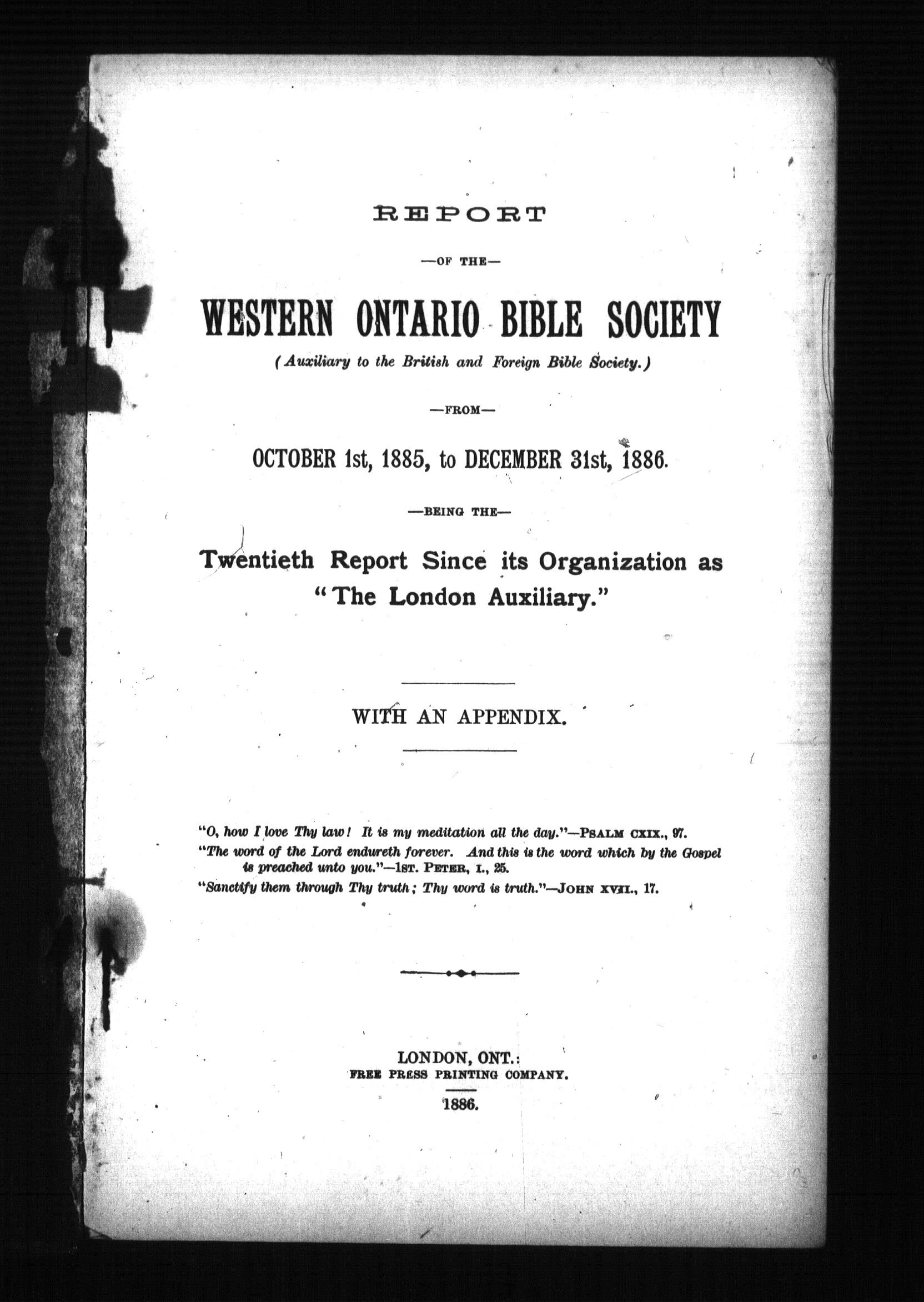 REPORT

—OF THE—

WESTERN ONTARIO BIBLE SOCIETY

(Auxiliary to the British and Foreign Bible Society.)

—FROM—

OCTOBER 1st, 1885, to DECEMBER 31st, 1886.

—BEING THE—

Twentieth Report Since its Organization as "The London Auxiliary."

WITH AN APPENDIX.

"O, how I love Thy law! It is my meditation all the day."—PSALM CXIX., 97.

"The word of the Lord endureth forever. And this is the word which by the Gospel is preached unto you."—1ST. PETER, I., 25.

"Sanctify them through Thy truth; Thy word is truth."—JOHN XVII., 17.

LONDON, ONT.:
FREE PRESS PRINTING COMPANY.

1886.